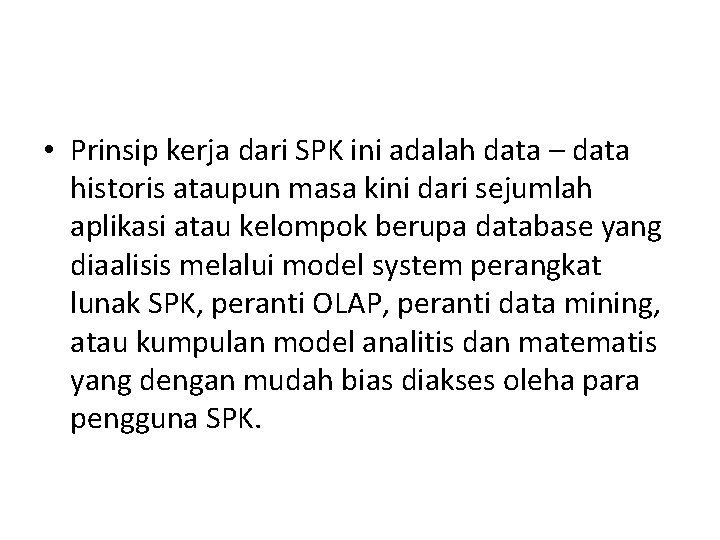 • Prinsip kerja dari SPK ini adalah data – data historis ataupun masa kini dari sejumlah aplikasi atau kelompok berupa database yang diaalisis melalui model system perangkat lunak SPK, peranti OLAP, peranti data mining, atau kumpulan model analitis dan matematis yang dengan mudah bias diakses oleha para pengguna SPK.